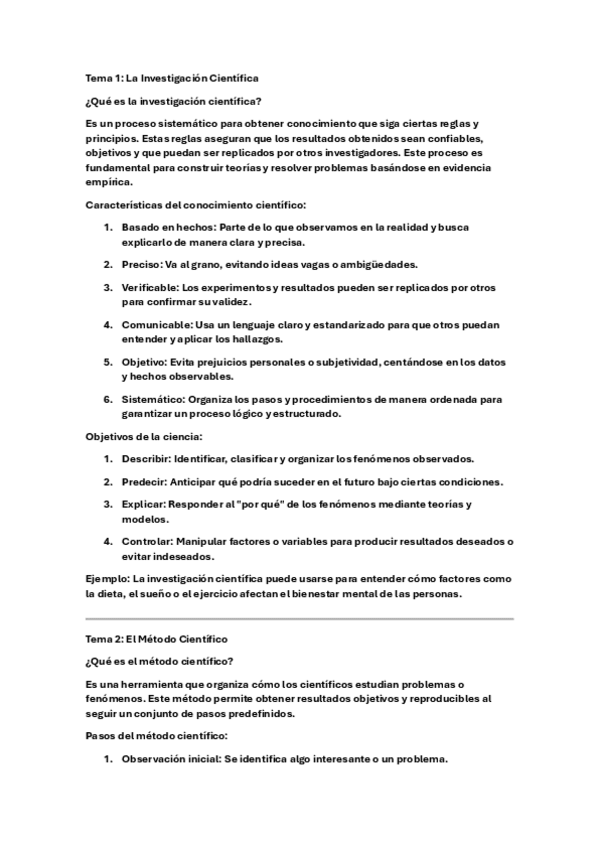 Tema 1: La Investigación Científica

¿Qué es la investigación científica?

Es un proceso sistemático para obtener conocimiento que siga ciertas reglas y principios. Estas reglas aseguran que los resultados obtenidos sean confiables, objetivos y que puedan ser replicados por otros investigadores. Este proceso es fundamental para construir teorías y resolver problemas basándose en evidencia empírica.

Características del conocimiento científico:

1. Basado en hechos: Parte de lo que observamos en la realidad y busca explicarlo de manera clara y precisa.

2. Preciso: Va al grano, evitando ideas vagas o ambigüedades.

3. Verificable: Los experimentos y resultados pueden ser replicados por otros para confirmar su validez.

4. Comunicable: Usa un lenguaje claro y estandarizado para que otros puedan entender y aplicar los hallazgos.

5. Objetivo: Evita prejuicios personales o subjetividad, centándose en los datos y hechos observables.

6. Sistemático: Organiza los pasos y procedimientos de manera ordenada para garantizar un proceso lógico y estructurado.

Objetivos de la ciencia:

1. Describir: Identificar, clasificar y organizar los fenómenos observados.

2. Predecir: Anticipar qué podría suceder en el futuro bajo ciertas condiciones.

3. Explicar: Responder al "por qué" de los fenómenos mediante teorías y modelos.

4. Controlar: Manipular factores o variables para producir resultados deseados o evitar indeseados.

Ejemplo: La investigación científica puede usarse para entender cómo factores como la dieta, el sueño o el ejercicio afectan el bienestar mental de las personas.

Tema 2: El Método Científico

¿Qué es el método científico?

Es una herramienta que organiza cómo los científicos estudian problemas o fenómenos. Este método permite obtener resultados objetivos y reproducibles al seguir un conjunto de pasos predefinidos.

Pasos del método científico:

1. Observación inicial: Se identifica algo interesante o un problema.